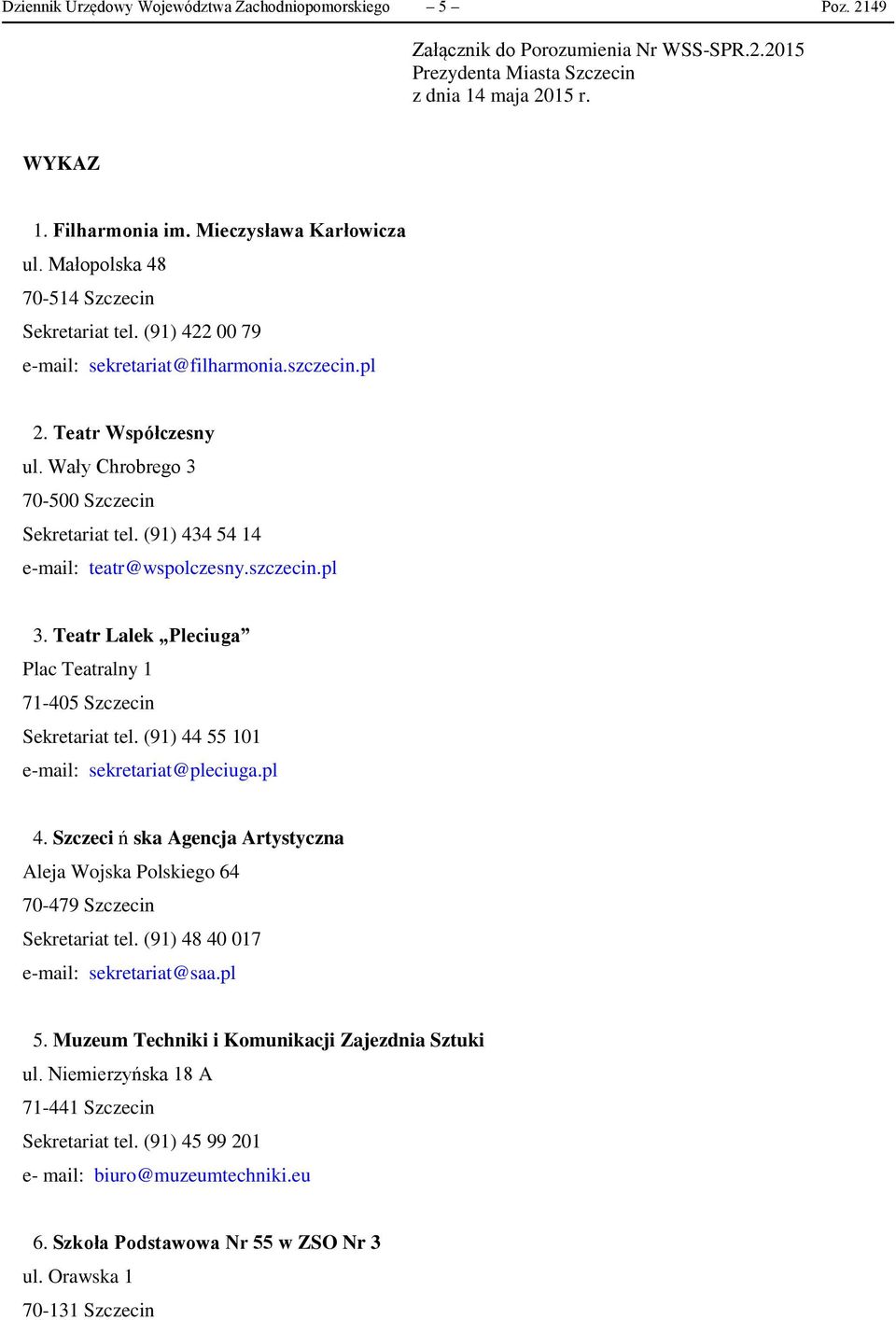 Dziennik Urzędowy Województwa Zachodniopomorskiego – 5 – Poz. 2149

Załącznik do Porozumienia Nr WSS-SPR.2.2015
Prezydenta Miasta Szczecin
z dnia 14 maja 2015 r.

WYKAZ

1. Filharmonia im. Mieczysława Karłowicza
ul. Małopolska 48
70-514 Szczecin
Sekretariat tel. (91) 422 00 79
e-mail: sekretariat@filharmonia.szczecin.pl

2. Teatr Współczesny
ul. Wały Chrobrego 3
70-500 Szczecin
Sekretariat tel. (91) 434 54 14
e-mail: teatr@wspolczesny.szczecin.pl

3. Teatr Lalek „Pleciuga”
Plac Teatralny 1
71-405 Szczecin
Sekretariat tel. (91) 44 55 101
e-mail: sekretariat@pleciuga.pl

4. Szczeci ń ska Agencja Artystyczna
Aleja Wojska Polskiego 64
70-479 Szczecin
Sekretariat tel. (91) 48 40 017
e-mail: sekretariat@saa.pl

5. Muzeum Techniki i Komunikacji Zajezdnia Sztuki
ul. Niemierzyńska 18 A
71-441 Szczecin
Sekretariat tel. (91) 45 99 201
e- mail: biuro@muzeumtechniki.eu

6. Szkoła Podstawowa Nr 55 w ZSO Nr 3
ul. Orawska 1
70-131 Szczecin